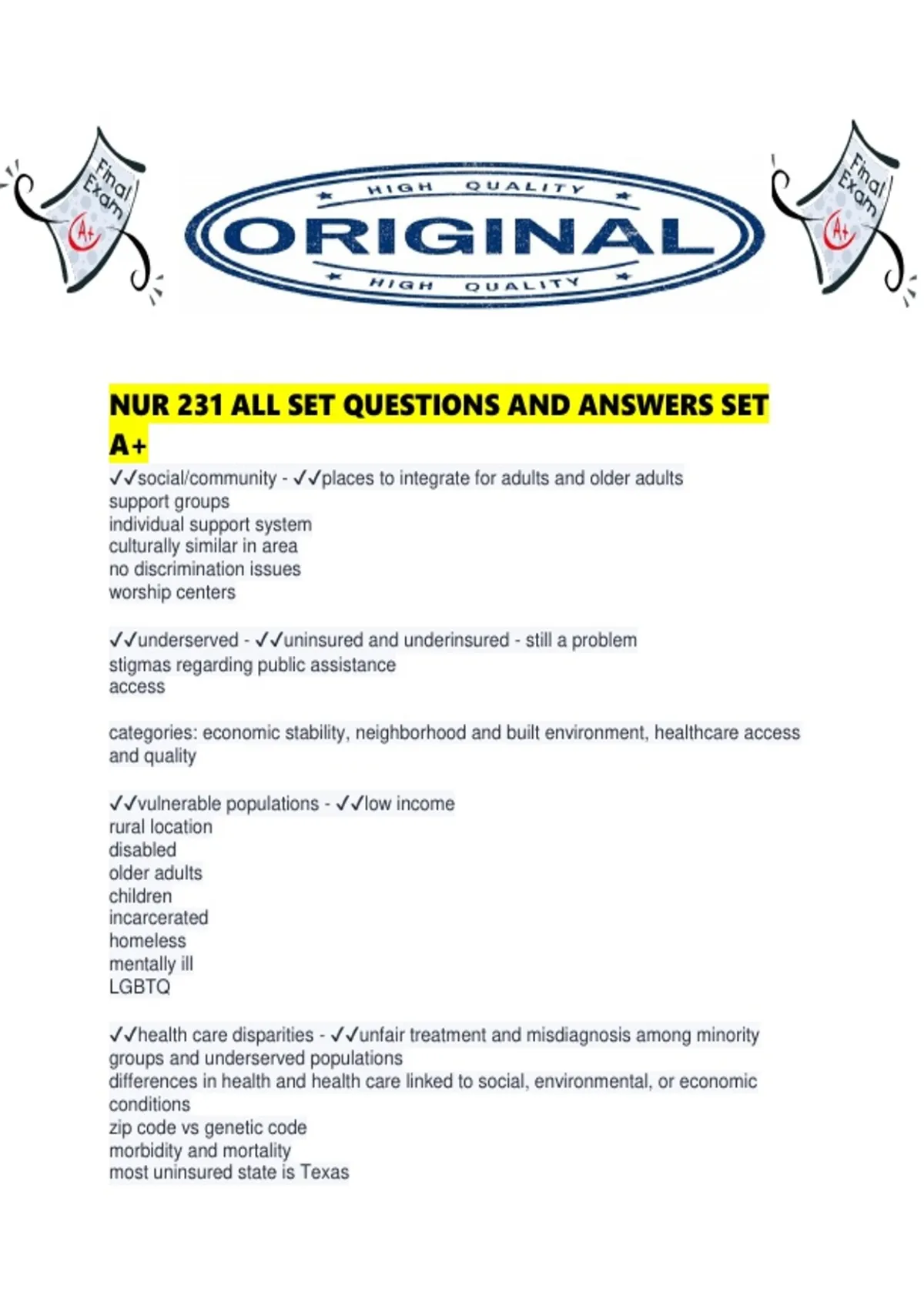 Final Exam A+

HIGH QUALITY
ORIGINAL
HIGH QUALITY

Final Exam A+

NUR 231 ALL SET QUESTIONS AND ANSWERS SET A+

✓✓social/community - ✓✓places to integrate for adults and older adults
support groups
individual support system
culturally similar in area
no discrimination issues
worship centers

✓✓underserved - ✓✓uninsured and underinsured - still a problem
stigmas regarding public assistance
access

categories: economic stability, neighborhood and built environment, healthcare access and quality

✓✓vulnerable populations - ✓✓low income
rural location
disabled
older adults
children
incarcerated
homeless
mentally ill
LGBTQ

✓✓health care disparities - ✓✓unfair treatment and misdiagnosis among minority groups and underserved populations
differences in health and health care linked to social, environmental, or economic conditions
zip code vs genetic code
morbidity and mortality
most uninsured state is Texas